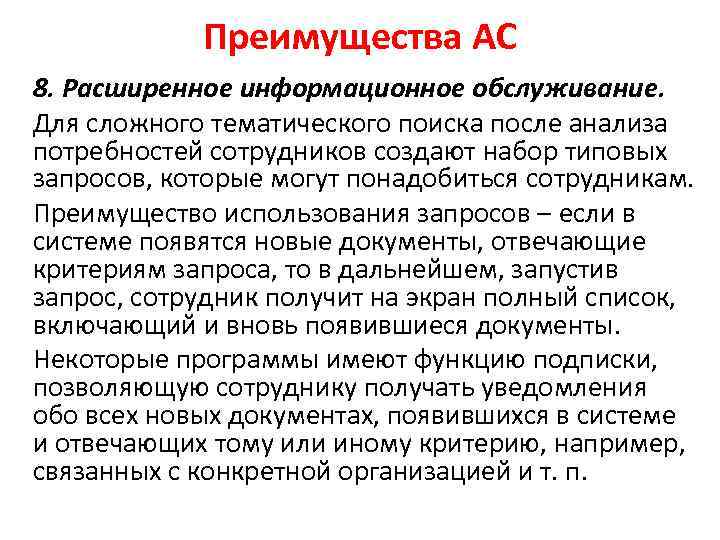 Преимущества АС

8. Расширенное информационное обслуживание.

Для сложного тематического поиска после анализа потребностей сотрудников создают набор типовых запросов, которые могут понадобиться сотрудникам.

Преимущество использования запросов – если в системе появятся новые документы, отвечающие критериям запроса, то в дальнейшем, запустив запрос, сотрудник получит на экран полный список, включающий и вновь появившиеся документы.

Некоторые программы имеют функцию подписки, позволяющую сотруднику получать уведомления обо всех новых документах, появившихся в системе и отвечающих тому или иному критерию, например, связанных с конкретной организацией и т. п.